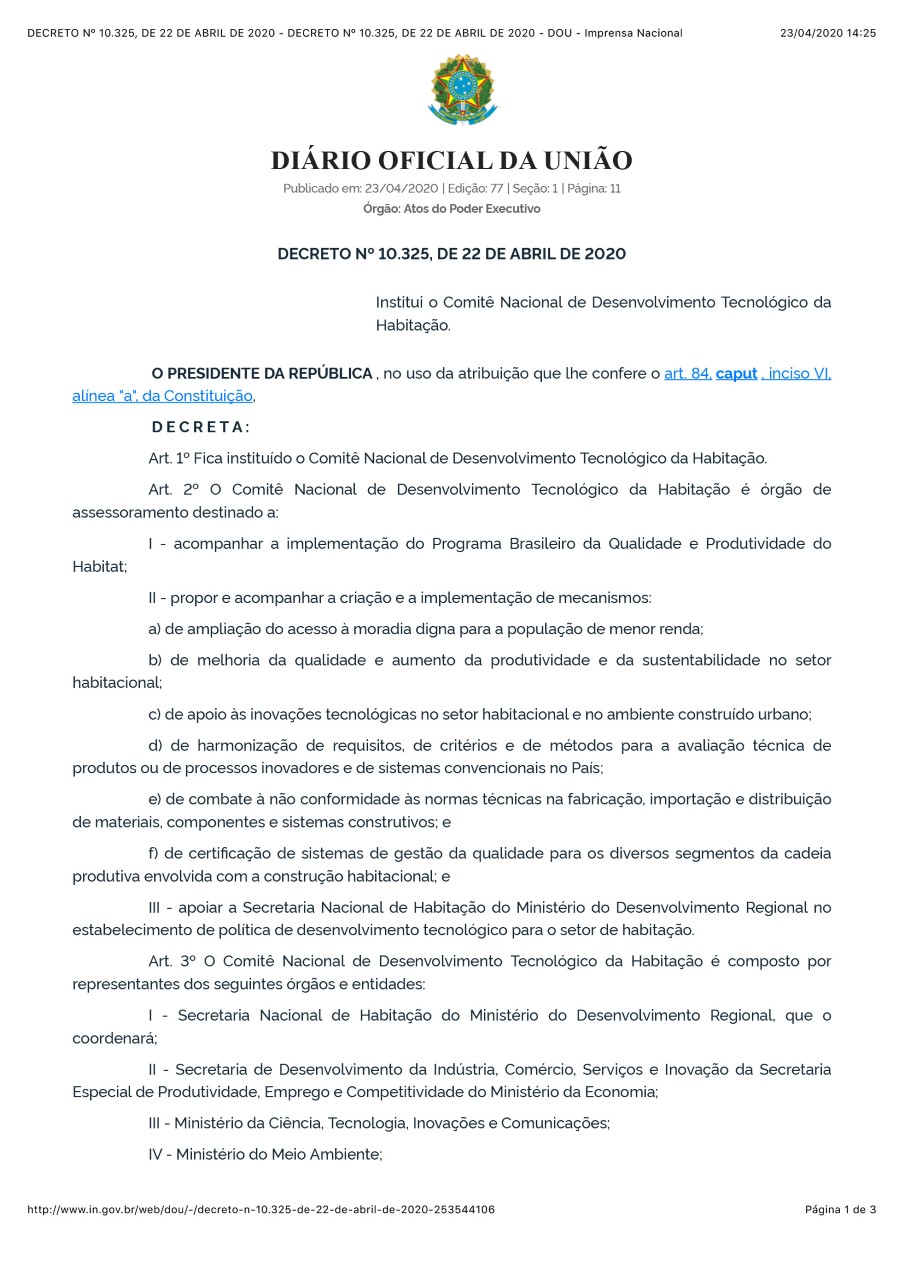 DECRETO Nº 10.325, DE 22 DE ABRIL DE 2020 - DECRETO Nº 10.325, DE 22 DE ABRIL DE 2020 - DOU - Imprensa Nacional 23/04/2020 14:25

DIÁRIO OFICIAL DA UNIÃO

Publicado em: 23/04/2020 | Edição: 77 | Seção: 1 | Página: 11

Órgão: Atos do Poder Executivo

DECRETO Nº 10.325, DE 22 DE ABRIL DE 2020

Institui o Comitê Nacional de Desenvolvimento Tecnológico da Habitação.

O PRESIDENTE DA REPÚBLICA , no uso da atribuição que lhe confere o art. 84, caput , inciso VI, alínea "a", da Constituição,

D E C R E T A :

Art. 1º Fica instituído o Comitê Nacional de Desenvolvimento Tecnológico da Habitação.

Art. 2º O Comitê Nacional de Desenvolvimento Tecnológico da Habitação é órgão de assessoramento destinado a:

I - acompanhar a implementação do Programa Brasileiro da Qualidade e Produtividade do Habitat;

II - propor e acompanhar a criação e a implementação de mecanismos:

a) de ampliação do acesso à moradia digna para a população de menor renda;

b) de melhoria da qualidade e aumento da produtividade e da sustentabilidade no setor habitacional;

c) de apoio às inovações tecnológicas no setor habitacional e no ambiente construído urbano;

d) de harmonização de requisitos, de critérios e de métodos para a avaliação técnica de produtos ou de processos inovadores e de sistemas convencionais no País;

e) de combate à não conformidade às normas técnicas na fabricação, importação e distribuição de materiais, componentes e sistemas construtivos; e

f) de certificação de sistemas de gestão da qualidade para os diversos segmentos da cadeia produtiva envolvida com a construção habitacional; e

III - apoiar a Secretaria Nacional de Habitação do Ministério do Desenvolvimento Regional no estabelecimento de política de desenvolvimento tecnológico para o setor de habitação.

Art. 3º O Comitê Nacional de Desenvolvimento Tecnológico da Habitação é composto por representantes dos seguintes órgãos e entidades:

I - Secretaria Nacional de Habitação do Ministério do Desenvolvimento Regional, que o coordenará;

II - Secretaria de Desenvolvimento da Indústria, Comércio, Serviços e Inovação da Secretaria Especial de Produtividade, Emprego e Competitividade do Ministério da Economia;

III - Ministério da Ciência, Tecnologia, Inovações e Comunicações;

IV - Ministério do Meio Ambiente;

http://www.in.gov.br/web/dou/-/decreto-n-10.325-de-22-de-abril-de-2020-253544106 Página 1 de 3